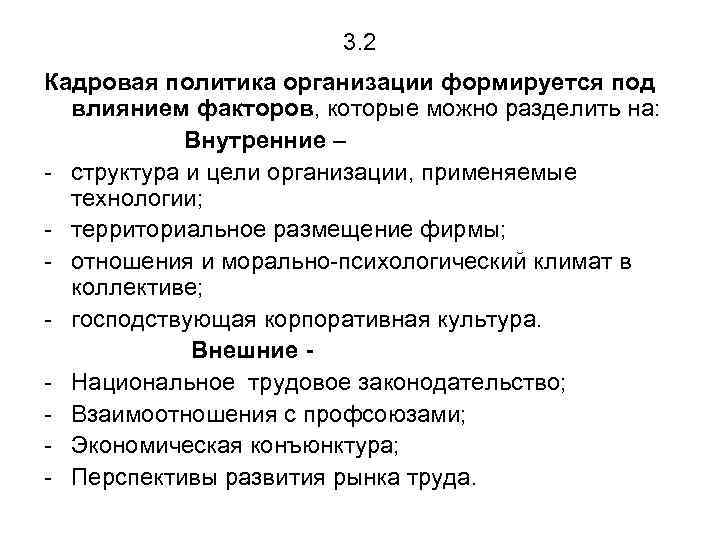 3.2

Кадровая политика организации формируется под влиянием факторов, которые можно разделить на:

Внутренние –

- структура и цели организации, применяемые технологии;
- территориальное размещение фирмы;
- отношения и морально-психологический климат в коллективе;
- господствующая корпоративная культура.

Внешние -

- Национальное трудовое законодательство;
- Взаимоотношения с профсоюзами;
- Экономическая конъюнктура;
- Перспективы развития рынка труда.